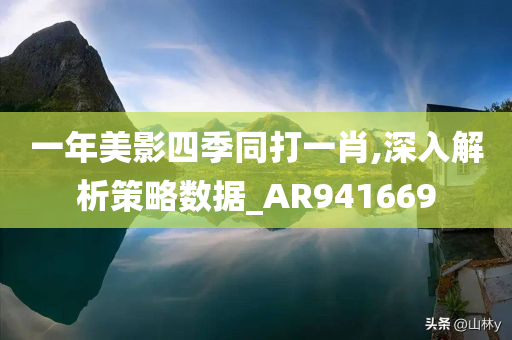 一年美影四季同打一肖,深入解析策略数据_AR941669

头条 @山林y